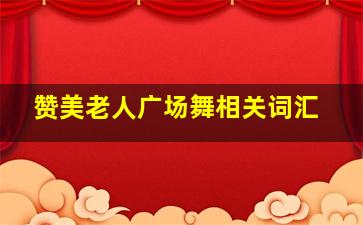 赞美老人广场舞相关词汇